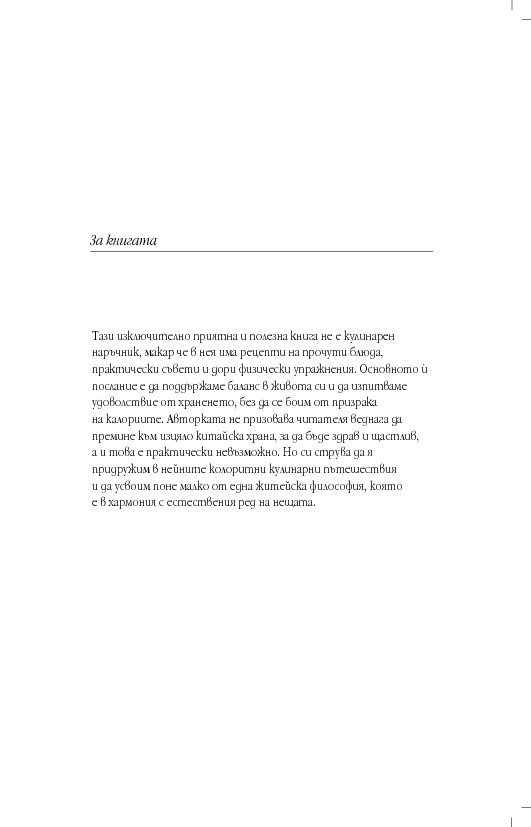 За книгата

Тази изключително приятна и полезна книга не е кулинарен наръчник, макар че в нея има рецепти на прочути блюда, практически съвети и дори физически упражнения. Основното ѝ послание е да поддържаме баланс в живота си и да изпитваме удоволствие от храненето, без да се боим от призрака на калориите. Авторката не призовава читателя веднага да премине към изцяло китайска храна, за да бъде здрав и щастлив, а и това е практически невъзможно. Но си струва да я придружим в нейните колоритни кулинарни пътешествия и да усвоим поне малко от една житейска философия, която е в хармония с естествения ред на нещата.